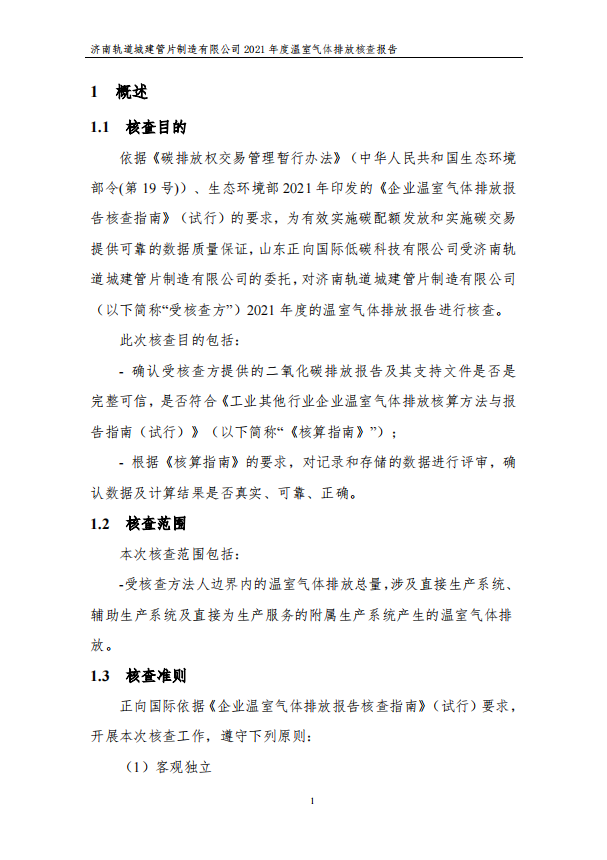 济南轨道城建管片制造有限公司 2021 年度温室气体排放核查报告

1 概述

1.1 核查目的

依据《碳排放权交易管理暂行办法》（中华人民共和国生态环境部令(第 19 号)）、生态环境部 2021 年印发的《企业温室气体排放报告核查指南》（试行）的要求，为有效实施碳配额发放和实施碳交易提供可靠的数据质量保证，山东正向国际低碳科技有限公司受济南轨道城建管片制造有限公司的委托，对济南轨道城建管片制造有限公司（以下简称“受核查方”）2021 年度的温室气体排放报告进行核查。

此次核查目的包括：

- 确认受核查方提供的二氧化碳排放报告及其支持文件是否是完整可信，是否符合《工业其他行业企业温室气体排放核算方法与报告指南（试行）》（以下简称“《核算指南》”）；

- 根据《核算指南》的要求，对记录和存储的数据进行评审，确认数据及计算结果是否真实、可靠、正确。

1.2 核查范围

本次核查范围包括：

-受核查方法人边界内的温室气体排放总量，涉及直接生产系统、辅助生产系统及直接为生产服务的附属生产系统产生的温室气体排放。

1.3 核查准则

正向国际依据《企业温室气体排放报告核查指南》（试行）要求，开展本次核查工作，遵守下列原则：

（1）客观独立

1